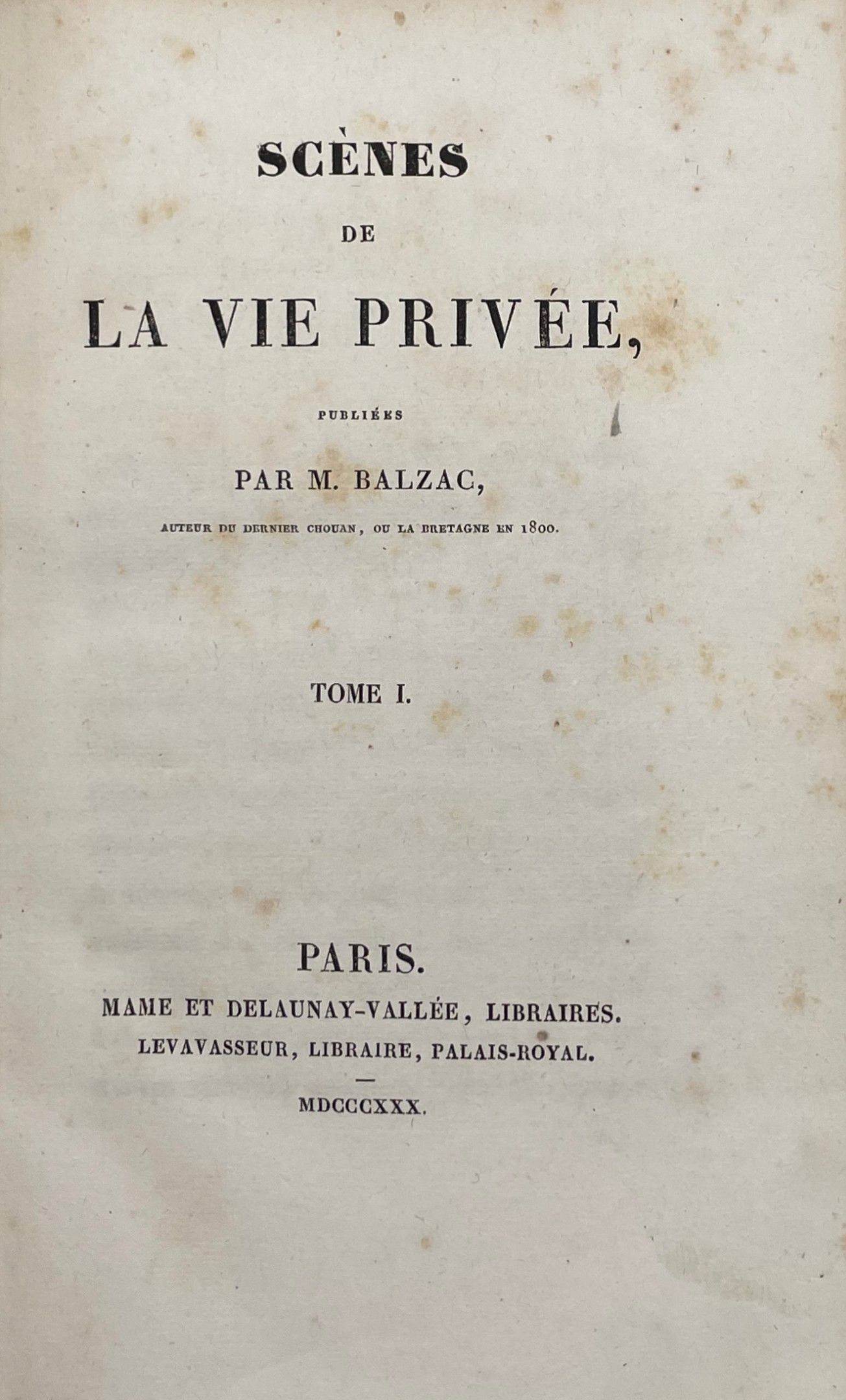 SCÈNES

DE

LA VIE PRIVÉE,

PUBLIÉES

PAR M. BALZAC,

AUTEUR DU DERNIER CHOUAN, OU LA BRETAGNE EN 1800.

TOME I.

PARIS.

MAME ET DELAUNAY-VALLÉE, LIBRAIRES.

LEVAVASSEUR, LIBRAIRE, PALAIS-ROYAL.

MDCCCXXX.